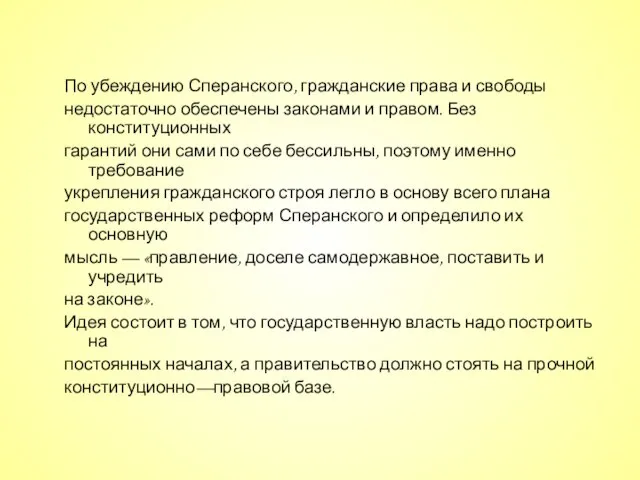 По убеждению Сперанского, гражданские права и свободы недостаточно обеспечены законами и правом. Без конституционных гарантий они сами по себе бессильны, поэтому именно требование укрепления гражданского строя легло в основу всего плана государственных реформ Сперанского и определило их основную мысль — «правление, доселе самодержавное, поставить и учредить на законе».
Идея состоит в том, что государственную власть надо построить на постоянных началах, а правительство должно стоять на прочной конституционно—правовой базе.